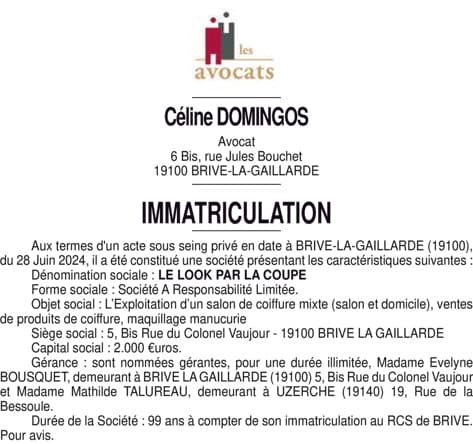 les
avocats

Céline DOMINGOS

Avocat
6 Bis, rue Jules Bouchet
19100 BRIVE-LA-GAILLARDE

IMMATRICULATION

Aux termes d'un acte sous seing privé en date à BRIVE-LA-GAILLARDE (19100), du 28 Juin 2024, il a été constitué une société présentant les caractéristiques suivantes :

Dénomination sociale : LE LOOK PAR LA COUPE

Forme sociale : Société A Responsabilité Limitée.

Objet social : L'Exploitation d'un salon de coiffure mixte (salon et domicile), ventes de produits de coiffure, maquillage manucurie

Siège social : 5, Bis Rue du Colonel Vaujour - 19100 BRIVE LA GAILLARDE

Capital social : 2.000 €uros.

Gérance : sont nommées gérantes, pour une durée illimitée, Madame Evelyne BOUSQUET, demeurant à BRIVE LA GAILLARDE (19100) 5, Bis Rue du Colonel Vaujour et Madame Mathilde TALUREAU, demeurant à UZERCHE (19140) 19, Rue de la Bessoule.

Durée de la Société : 99 ans à compter de son immatriculation au RCS de BRIVE.

Pour avis.